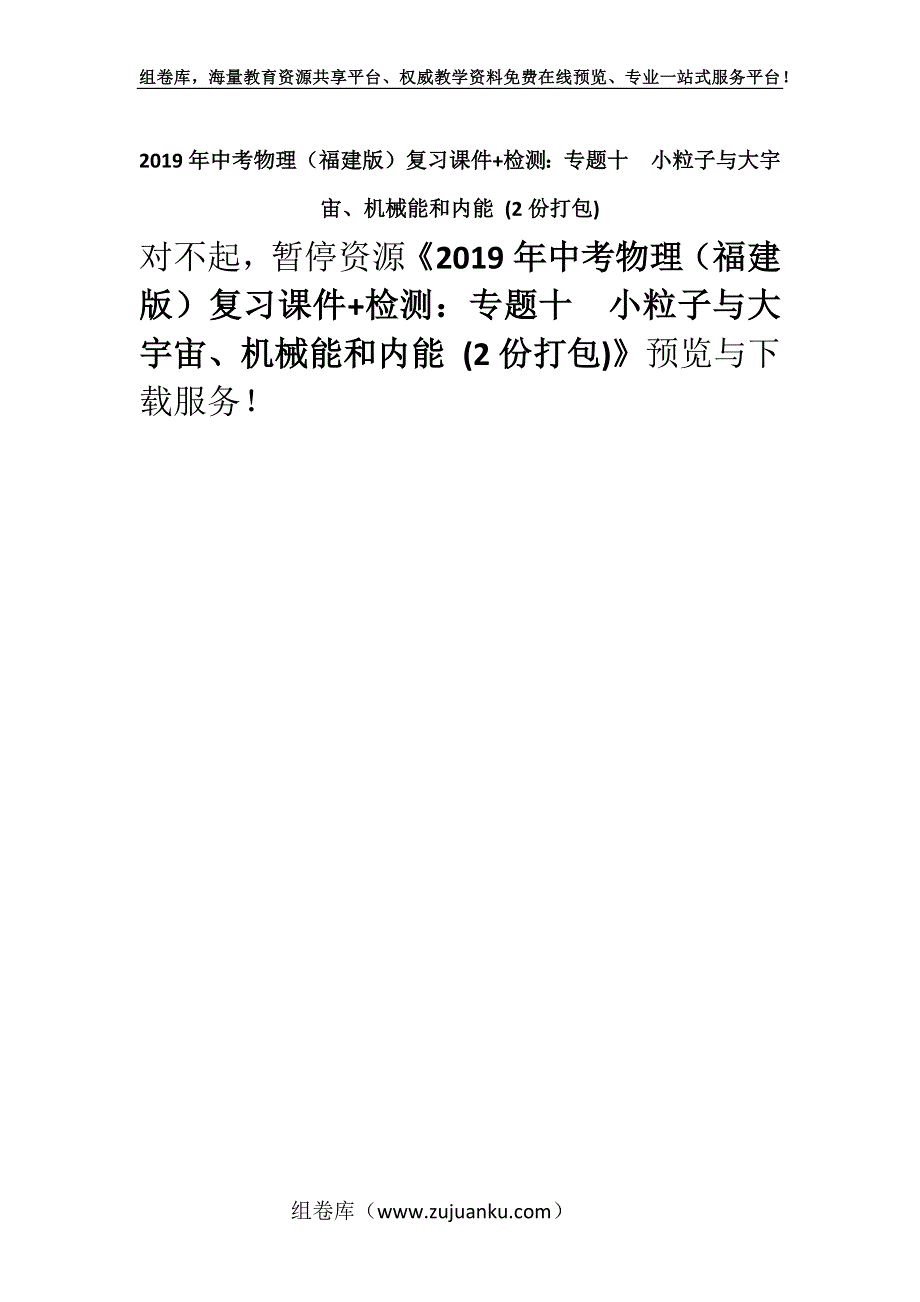 组卷库，海量教育资源共享平台、权威教学资料免费在线预览、专业一站式服务平台！

2019年中考物理（福建版）复习课件+检测：专题十　小粒子与大宇宙、机械能和内能 (2份打包)

对不起，暂停资源《2019年中考物理（福建版）复习课件+检测：专题十　小粒子与大宇宙、机械能和内能 (2份打包)》预览与下载服务！

组卷库（www.zujuanku.com）